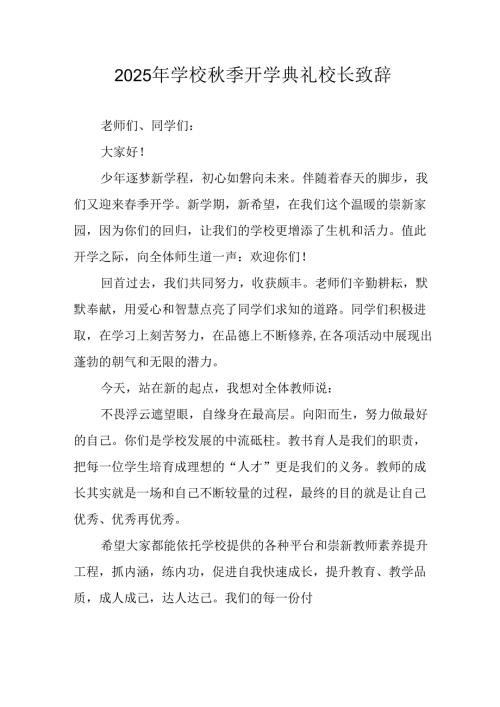 2025年学校秋季开学典礼校长致辞

老师们、同学们：

大家好！

少年逐梦新学程，初心如磐向未来。伴随着春天的脚步，我们又迎来春季开学。新学期，新希望，在我们这个温暖的崇新家园，因为你们的回归，让我们的学校更增添了生机和活力。值此开学之际，向全体师生道一声：欢迎你们！

回首过去，我们共同努力，收获颇丰。老师们辛勤耕耘，默默奉献，用爱心和智慧点亮了同学们求知的道路。同学们积极进取，在学习上刻苦努力，在品德上不断修养，在各项活动中展现出蓬勃的朝气和无限的潜力。

今天，站在新的起点，我想对全体教师说：

不畏浮云遮望眼，自缘身在最高层。向阳而生，努力做最好的自己。你们是学校发展的中流砥柱。教书育人是我们的职责，把每一位学生培育成理想的“人才”更是我们的义务。教师的成长其实就是一场和自己不断较量的过程，最终的目的就是让自己优秀、优秀再优秀。

希望大家都能依托学校提供的各种平台和崇新教师素养提升工程，抓内涵，练内功，促进自我快速成长，提升教育、教学品质，成人成己，达人达己。我们的每一份付